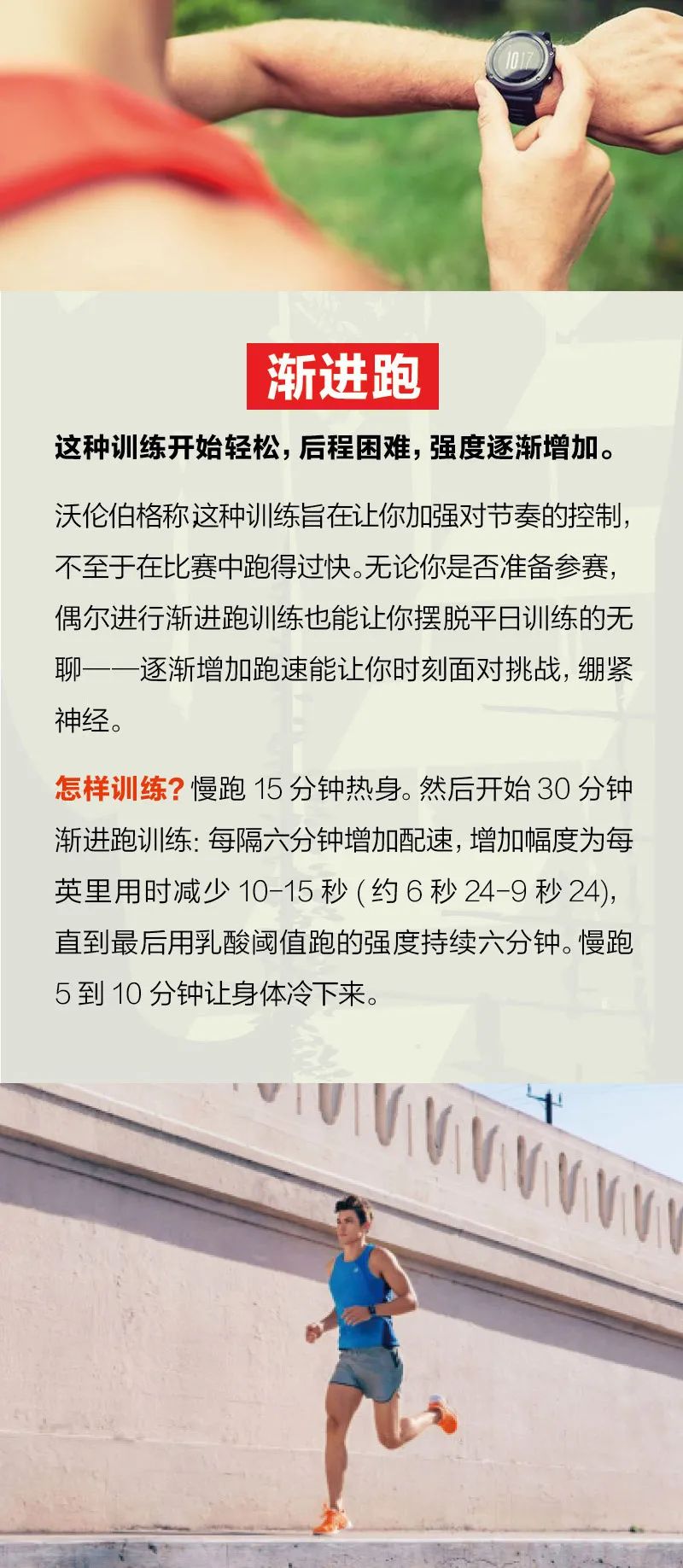 渐进跑

这种训练开始轻松，后程困难，强度逐渐增加。

沃伦伯格称这种训练旨在让你加强对节奏的控制，不至于在比赛中跑得过快。无论你是否准备参赛，偶尔进行渐进跑训练也能让你摆脱平日训练的无聊——逐渐增加跑速能让你时刻面对挑战，绷紧神经。

怎样训练？慢跑15分钟热身。然后开始30分钟渐进跑训练：每隔六分钟增加配速，增加幅度为每英里用时减少10-15秒（约6秒24-9秒24），直到最后用乳酸阈值跑的强度持续六分钟。慢跑5到10分钟让身体冷下来。